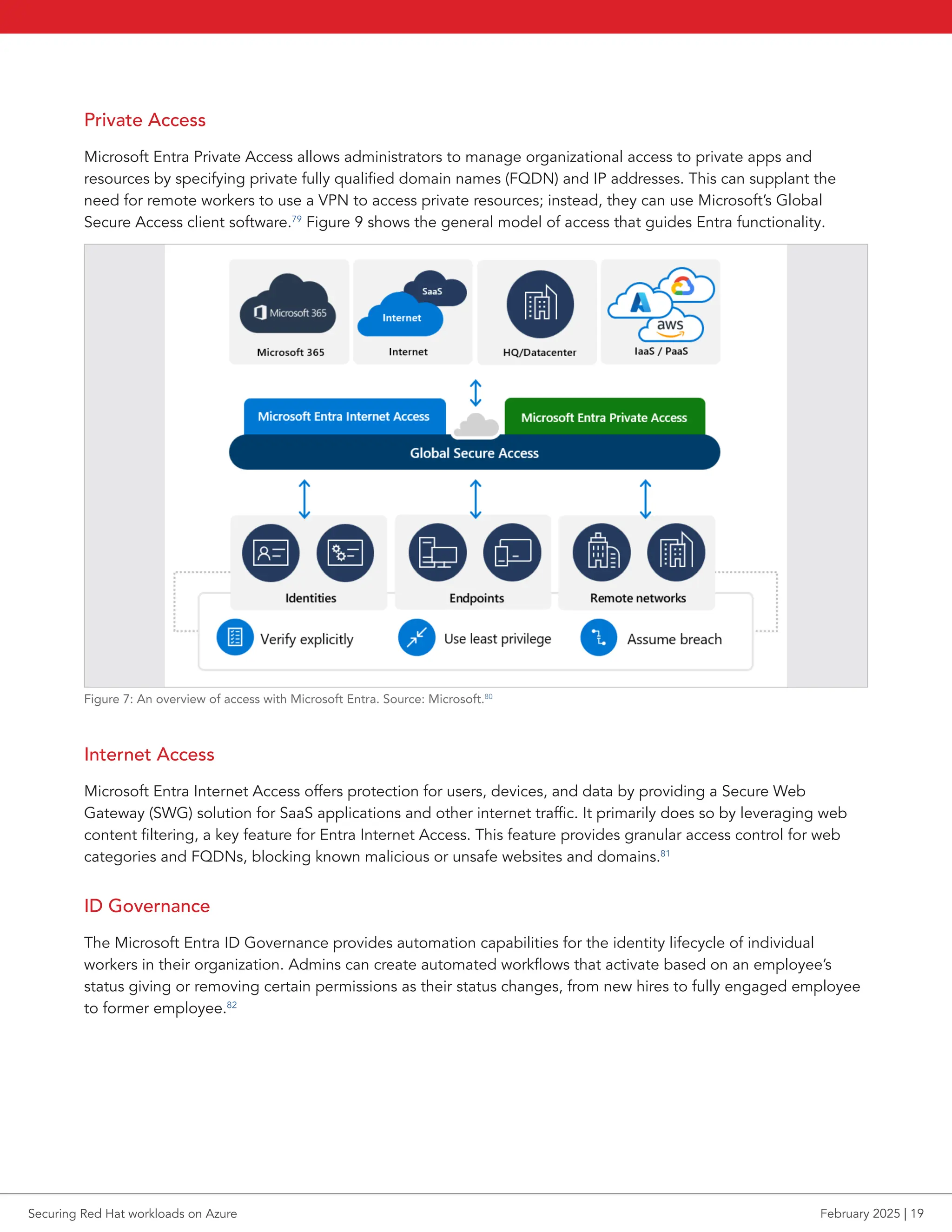 Private Access

Microsoft Entra Private Access allows administrators to manage organizational access to private apps and resources by specifying private fully qualified domain names (FQDN) and IP addresses. This can supplant the need for remote workers to use a VPN to access private resources; instead, they can use Microsoft's Global Secure Access client software.$^{79}$ Figure 9 shows the general model of access that guides Entra functionality.

Microsoft 365
Microsoft 365
SaaS
Internet
Internet
HQ/Datacenter
aws
IaaS / PaaS
Microsoft Entra Internet Access
Microsoft Entra Private Access
Global Secure Access
Identities
Endpoints
Remote networks
Verify explicitly
Use least privilege
Assume breach

Figure 7: An overview of access with Microsoft Entra. Source: Microsoft.$^{80}$

Internet Access

Microsoft Entra Internet Access offers protection for users, devices, and data by providing a Secure Web Gateway (SWG) solution for SaaS applications and other internet traffic. It primarily does so by leveraging web content filtering, a key feature for Entra Internet Access. This feature provides granular access control for web categories and FQDNs, blocking known malicious or unsafe websites and domains.$^{81}$

ID Governance

The Microsoft Entra ID Governance provides automation capabilities for the identity lifecycle of individual workers in their organization. Admins can create automated workflows that activate based on an employee's status giving or removing certain permissions as their status changes, from new hires to fully engaged employee to former employee.$^{82}$

Securing Red Hat workloads on Azure

February 2025 | 19